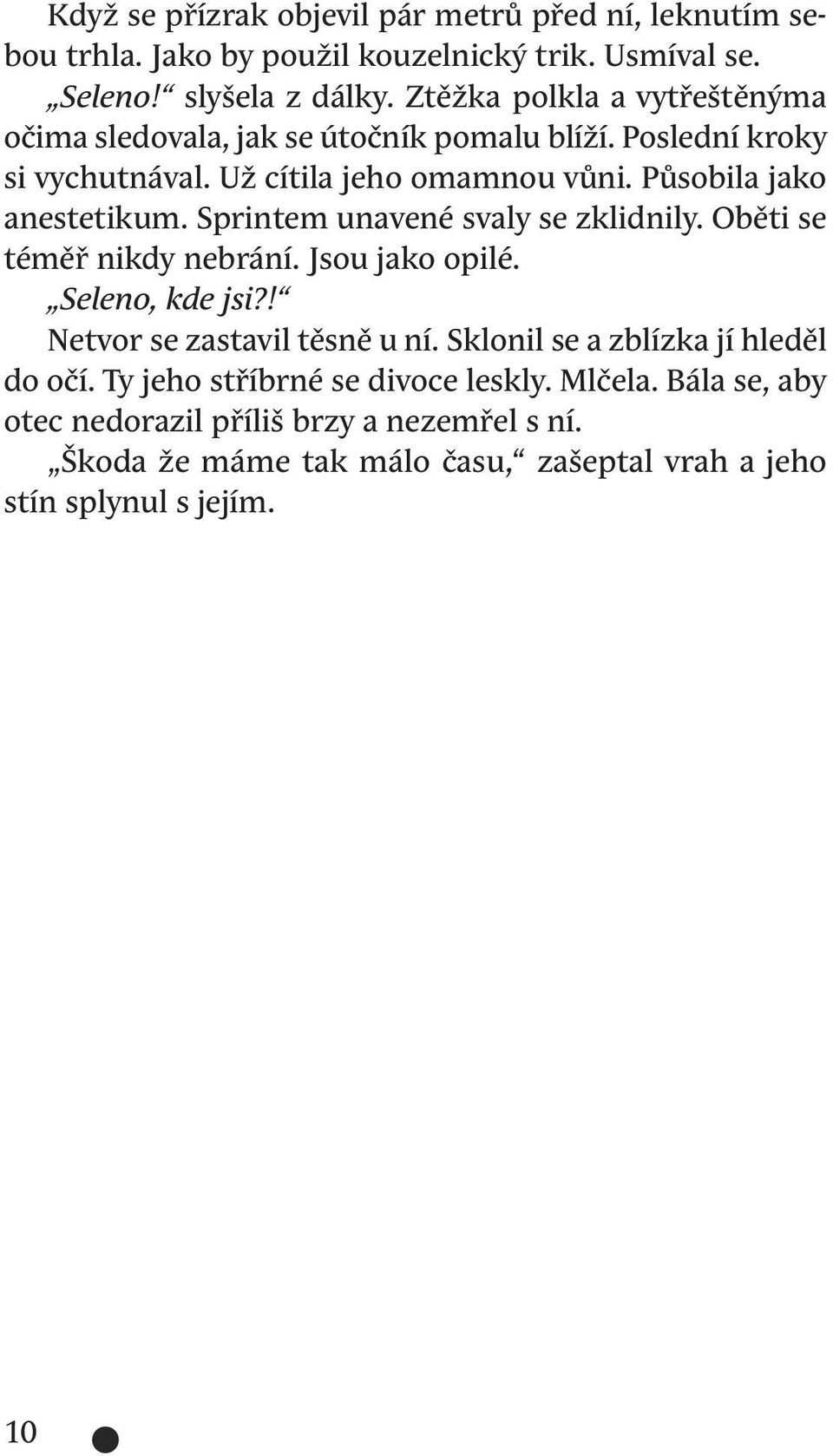 Když se přízrak objevil pár metrů před ní, leknutím sebou trhla. Jako by použil kouzelnický trik. Usmíval se.

„Seleno!“ slyšela z dálky. Ztěžka polkla a vytřeštěnýma očima sledovala, jak se útočník pomalu blíží. Poslední kroky si vychutnával. Už cítila jeho omamnou vůni. Působila jako anestetikum. Sprintem unavené svaly se zklidnily. Oběti se téměř nikdy nebrání. Jsou jako opilé.

„Seleno, kde jsi?!“

Netvor se zastavil těsně u ní. Sklonil se a zblízka jí hleděl do očí. Ty jeho stříbrné se divoce leskly. Mlčela. Bála se, aby otec nedorazil příliš brzy a nezemřel s ní.

„Škoda že máme tak málo času,“ zašeptal vrah a jeho stín splynul s jejím.

10